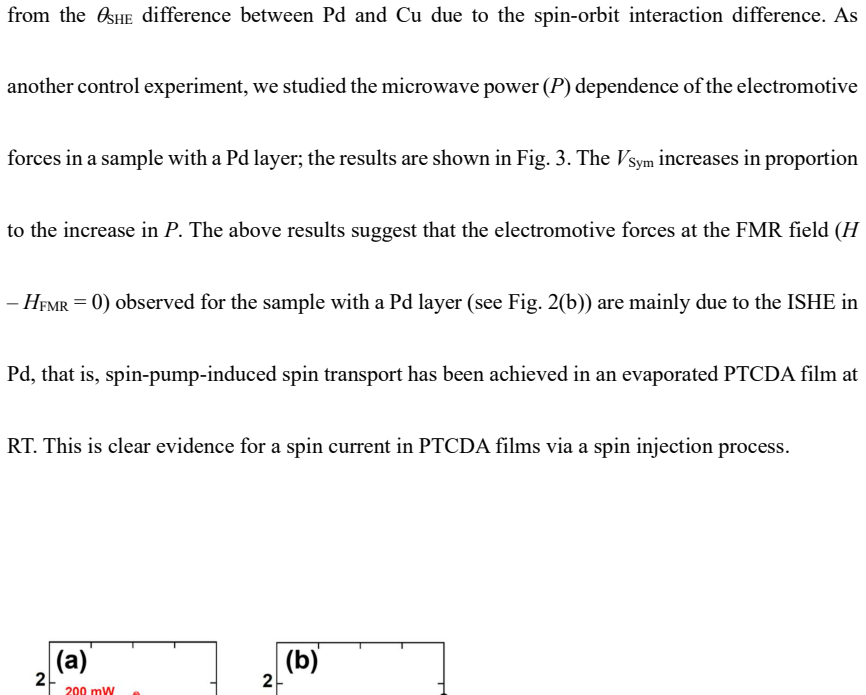 from the $\theta_{SHE}$ difference between Pd and Cu due to the spin-orbit interaction difference. As another control experiment, we studied the microwave power ($P$) dependence of the electromotive forces in a sample with a Pd layer; the results are shown in Fig. 3. The $V_{Sym}$ increases in proportion to the increase in $P$. The above results suggest that the electromotive forces at the FMR field ($H - H_{FMR} = 0$) observed for the sample with a Pd layer (see Fig. 2(b)) are mainly due to the ISHE in Pd, that is, spin-pump-induced spin transport has been achieved in an evaporated PTCDA film at RT. This is clear evidence for a spin current in PTCDA films via a spin injection process.

(a)
2
200 mW
(b)
2